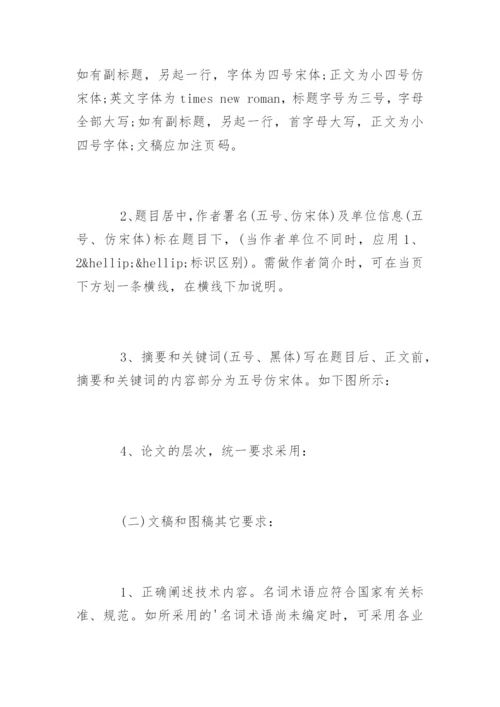 如有副标题，另起一行，字体为四号宋体;正文为小四号仿宋体;英文字体为 times new roman，标题字号为三号，字母全部大写;如有副标题，另起一行，首字母大写，正文为小四号字体;文稿应加注页码。

2、题目居中，作者署名(五号、仿宋体)及单位信息(五号、仿宋体)标在题目下，(当作者单位不同时，应用 1、2&hellip;&hellip;标识区别)。需做作者简介时，可在当页下方划一条横线，在横线下加说明。

3、摘要和关键词(五号、黑体)写在题目后、正文前，摘要和关键词的内容部分为五号仿宋体。如下图所示：

4、论文的层次，统一要求采用：

(二)文稿和图稿其它要求：

1、正确阐述技术内容。名词术语应符合国家有关标准、规范。如所采用的'名词术语尚未编定时，可采用各业